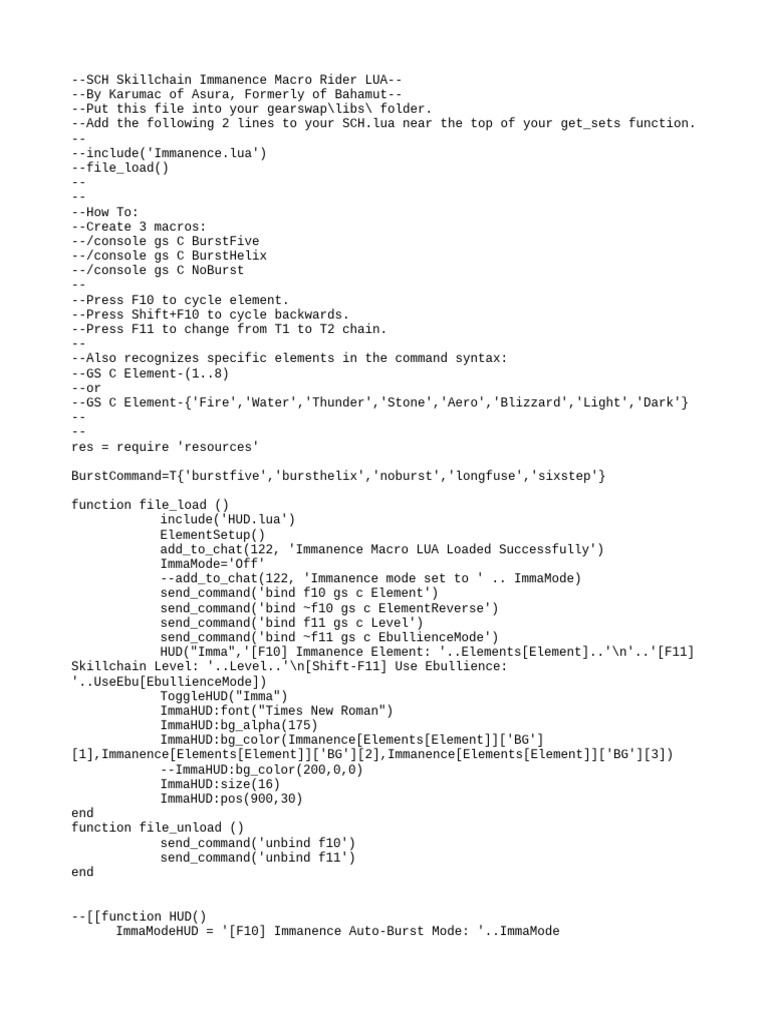 --SCH Skillchain Immanence Macro Rider LUA--
--By Karumac of Asura, Formerly of Bahamut--
--Put this file into your gearswap\libs\ folder.
--Add the following 2 lines to your SCH.lua near the top of your get_sets function.
--
--include('Immanence.lua')
--file_load()
--
--
--How To:
--Create 3 macros:
--/console gs C BurstFive
--/console gs C BurstHelix
--/console gs C NoBurst
--
--Press F10 to cycle element.
--Press Shift+F10 to cycle backwards.
--Press F11 to change from T1 to T2 chain.
--
--Also recognizes specific elements in the command syntax:
--GS C Element-(1..8)
--or
--GS C Element-{'Fire','Water','Thunder','Stone','Aero','Blizzard','Light','Dark'}
--
--
res = require 'resources'

BurstCommand=T{'burstfive','bursthelix','noburst','longfuse','sixstep'}

function file_load ()
include('HUD.lua')
ElementSetup()
add_to_chat(122, 'Immanence Macro LUA Loaded Successfully')
ImmaMode='Off'
--add_to_chat(122, 'Immanence mode set to ' .. ImmaMode)
send_command('bind f10 gs c Element')
send_command('bind ~f10 gs c ElementReverse')
send_command('bind f11 gs c Level')
send_command('bind ~f11 gs c EbullienceMode')
HUD("Imma",'[F10] Immanence Element: '..Elements[Element]..'\n'..'[F11] Skillchain Level: '..Level..'\n[Shift-F11] Use Ebullience: '..UseEbu[EbullienceMode])
ToggleHUD("Imma")
ImmaHUD:font("Times New Roman")
ImmaHUD:bg_alpha(175)
ImmaHUD:bg_color(Immanence[Elements[Element]]['BG'][1],Immanence[Elements[Element]]['BG'][2],Immanence[Elements[Element]]['BG'][3])
--ImmaHUD:bg_color(200,0,0)
ImmaHUD:size(16)
ImmaHUD:pos(900,30)
end
function file_unload ()
send_command('unbind f10')
send_command('unbind f11')
end


--[[function HUD()
ImmaModeHUD = '[F10] Immanence Auto-Burst Mode: '..ImmaMode